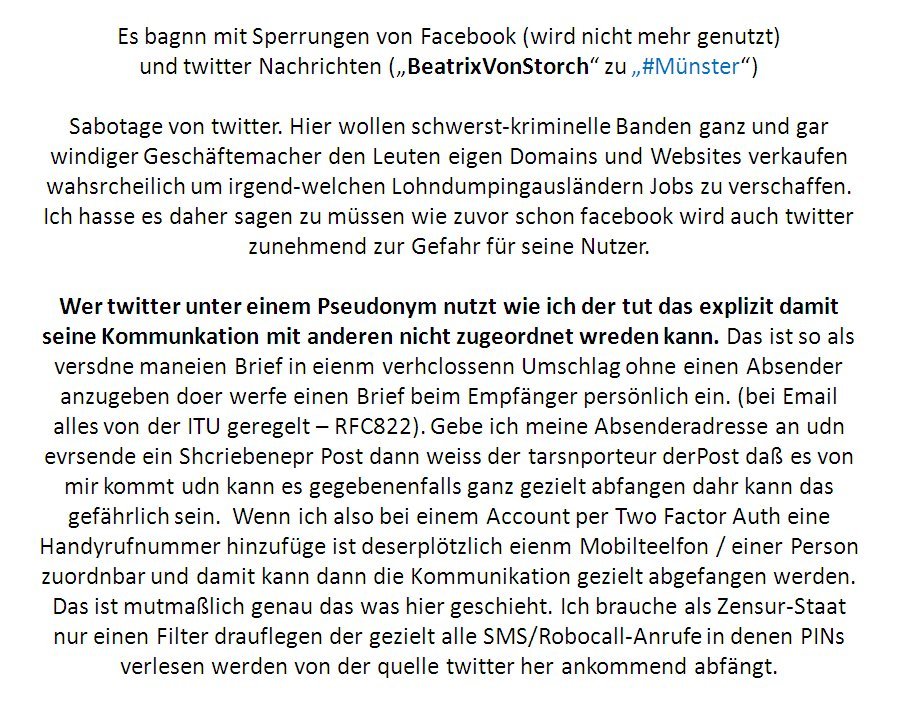 Es bagnn mit Sperrungen von Facebook (wird nicht mehr genutzt) und twitter Nachrichten („BeatrixVonStorch“ zu „#Münster“)

Sabotage von twitter. Hier wollen schwerst-kriminelle Banden ganz und gar windiger Geschäftemacher den Leuten eigen Domains und Websites verkaufen wahsrcheilich um irgend-welchen Lohndumpingausländern Jobs zu verschaffen. Ich hasse es daher sagen zu müssen wie zuvor schon facebook wird auch twitter zunehmend zur Gefahr für seine Nutzer.

Wer twitter unter einem Pseudonym nutzt wie ich der tut das explizit damit seine Kommunkation mit anderen nicht zugeordnet wreden kann. Das ist so als versdne maneien Brief in eienm verhclossenn Umschlag ohne einen Absender anzugeben doer werfe einen Brief beim Empfänger persönlich ein. (bei Email alles von der ITU geregelt – RFC822). Gebe ich meine Absenderadresse an udn evrsende ein Shcriebenepr Post dann weiss der tarsnporteur derPost daß es von mir kommt udn kann es gegebenenfalls ganz gezielt abfangen dahr kann das gefährlich sein. Wenn ich also bei einem Account per Two Factor Auth eine Handyrufnummer hinzufüge ist deserplötzlich eienm Mobilteelfon / einer Person zuordnbar und damit kann dann die Kommunikation gezielt abgefangen werden. Das ist mutmaßlich genau das was hier geschieht. Ich brauche als Zensur-Staat nur einen Filter drauflegen der gezielt alle SMS/Robocall-Anrufe in denen PINs verlesen werden von der quelle twitter her ankommend abfängt.